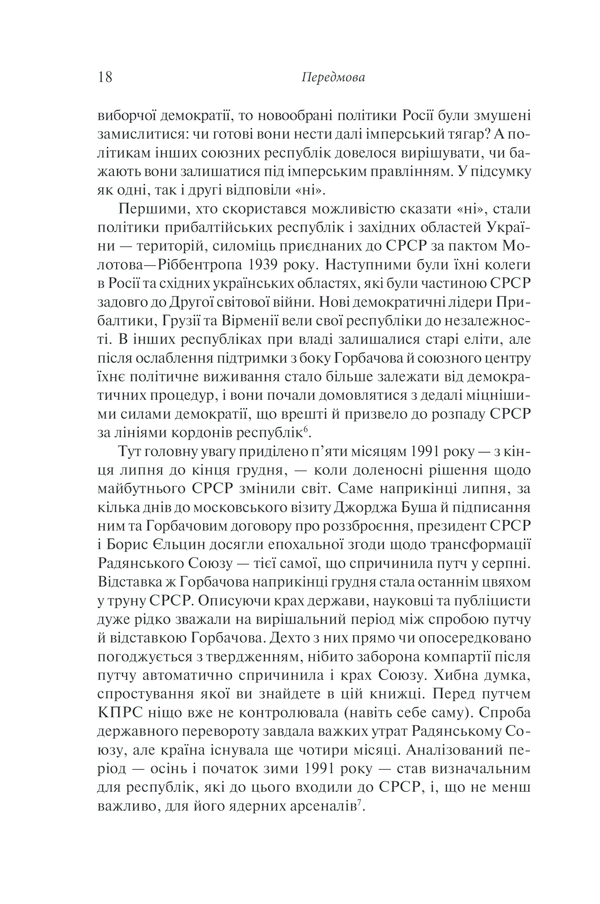 18 Передмова

виборчої демократії, то новообрані політики Росії були змушені замислитися: чи готові вони нести далі імперський тягар? А політикам інших союзних республік довелося вирішувати, чи бажають вони залишатися під імперським правлінням. У підсумку як одні, так і другі відповіли «ні».

Першими, хто скористався можливістю сказати «ні», стали політики прибалтійських республік і західних областей України — територій, силоміць приєднаних до СРСР за пактом Молотова—Ріббентропа 1939 року. Наступними були їхні колеги в Росії та східних українських областях, які були частиною СРСР задовго до Другої світової війни. Нові демократичні лідери Прибалтики, Грузії та Вірменії вели свої республіки до незалежності. В інших республіках при владі залишалися старі еліти, але після ослаблення підтримки з боку Горбачова й союзного центру їхнє політичне виживання стало більше залежати від демократичних процедур, і вони почали домовлятися з дедалі міцнішими силами демократії, що врешті й призвело до розпаду СРСР за лініями кордонів республік$^6$.

Тут головну увагу приділено п'яти місяцям 1991 року — з кінця липня до кінця грудня, — коли доленосні рішення щодо майбутнього СРСР змінили світ. Саме наприкінці липня, за кілька днів до московського візиту Джорджа Буша й підписання ним та Горбачовим договору про роззброєння, президент СРСР і Борис Єльцин досягли епохальної згоди щодо трансформації Радянського Союзу — тієї самої, що спричинила путч у серпні. Відставка ж Горбачова наприкінці грудня стала останнім цвяхом у труну СРСР. Описуючи крах держави, науковці та публіцисти дуже рідко зважали на вирішальний період між спробою путчу й відставкою Горбачова. Дехто з них прямо чи опосередковано погоджується з твердженням, нібито заборона компартії після путчу автоматично спричинила і крах Союзу. Хибна думка, спростування якої ви знайдете в цій книжці. Перед путчем КПРС ніщо вже не контролювала (навіть себе саму). Спроба державного перевороту завдала важких утрат Радянському Союзу, але країна існувала ще чотири місяці. Аналізований період — осінь і початок зими 1991 року — став визначальним для республік, які до цього входили до СРСР, і, що не менш важливо, для його ядерних арсеналів$^7$.